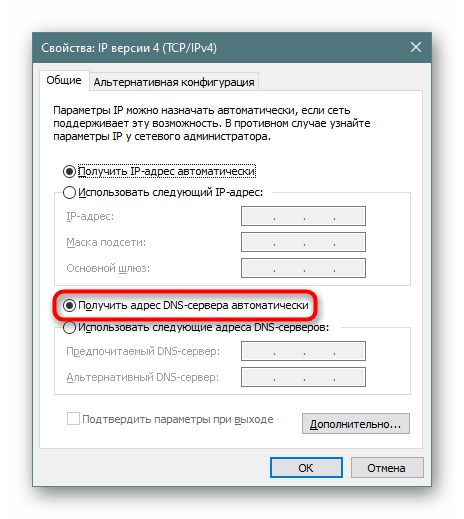 Свойства: IP версии 4 (TCP/IPv4)

Общие
Альтернативная конфигурация

Параметры IP можно назначать автоматически, если сеть поддерживает эту возможность. В противном случае узнайте параметры IP у сетевого администратора.

Получить IP-адрес автоматически
Использовать следующий IP-адрес:
IP-адрес: . . .
Маска подсети: . . .
Основной шлюз: . . .

Получить адрес DNS-сервера автоматически
Использовать следующие адреса DNS-серверов:
Предпочитаемый DNS-сервер: . . .
Альтернативный DNS-сервер: . . .

Подтвердить параметры при выходе
Дополнительно...

OK
Отмена